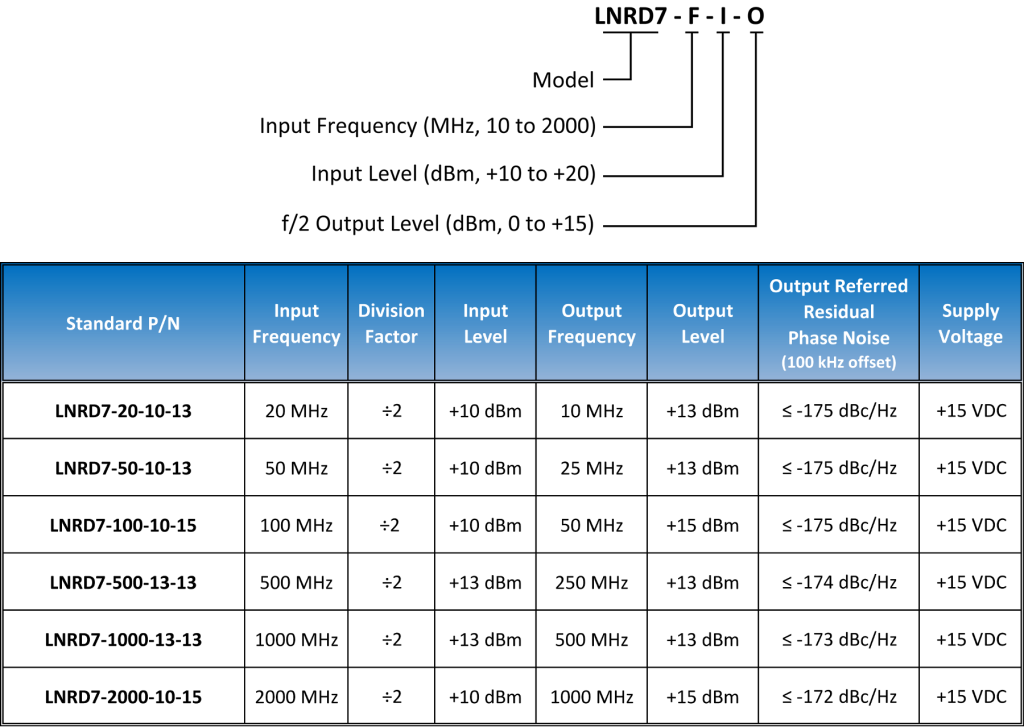 LNRD7 - F - I - O

Model

Input Frequency (MHz, 10 to 2000)

Input Level (dBm, +10 to +20)

f/2 Output Level (dBm, 0 to +15)

| Standard P/N | Input Frequency | Division Factor | Input Level | Output Frequency | Output Level | Output Referred Residual Phase Noise (100 kHz offset) | Supply Voltage |
|---|---|---|---|---|---|---|---|
| LNRD7-20-10-13 | 20 MHz | ÷2 | +10 dBm | 10 MHz | +13 dBm | ≤ -175 dBc/Hz | +15 VDC |
| LNRD7-50-10-13 | 50 MHz | ÷2 | +10 dBm | 25 MHz | +13 dBm | ≤ -175 dBc/Hz | +15 VDC |
| LNRD7-100-10-15 | 100 MHz | ÷2 | +10 dBm | 50 MHz | +15 dBm | ≤ -175 dBc/Hz | +15 VDC |
| LNRD7-500-13-13 | 500 MHz | ÷2 | +13 dBm | 250 MHz | +13 dBm | ≤ -174 dBc/Hz | +15 VDC |
| LNRD7-1000-13-13 | 1000 MHz | ÷2 | +13 dBm | 500 MHz | +13 dBm | ≤ -173 dBc/Hz | +15 VDC |
| LNRD7-2000-10-15 | 2000 MHz | ÷2 | +10 dBm | 1000 MHz | +15 dBm | ≤ -172 dBc/Hz | +15 VDC |